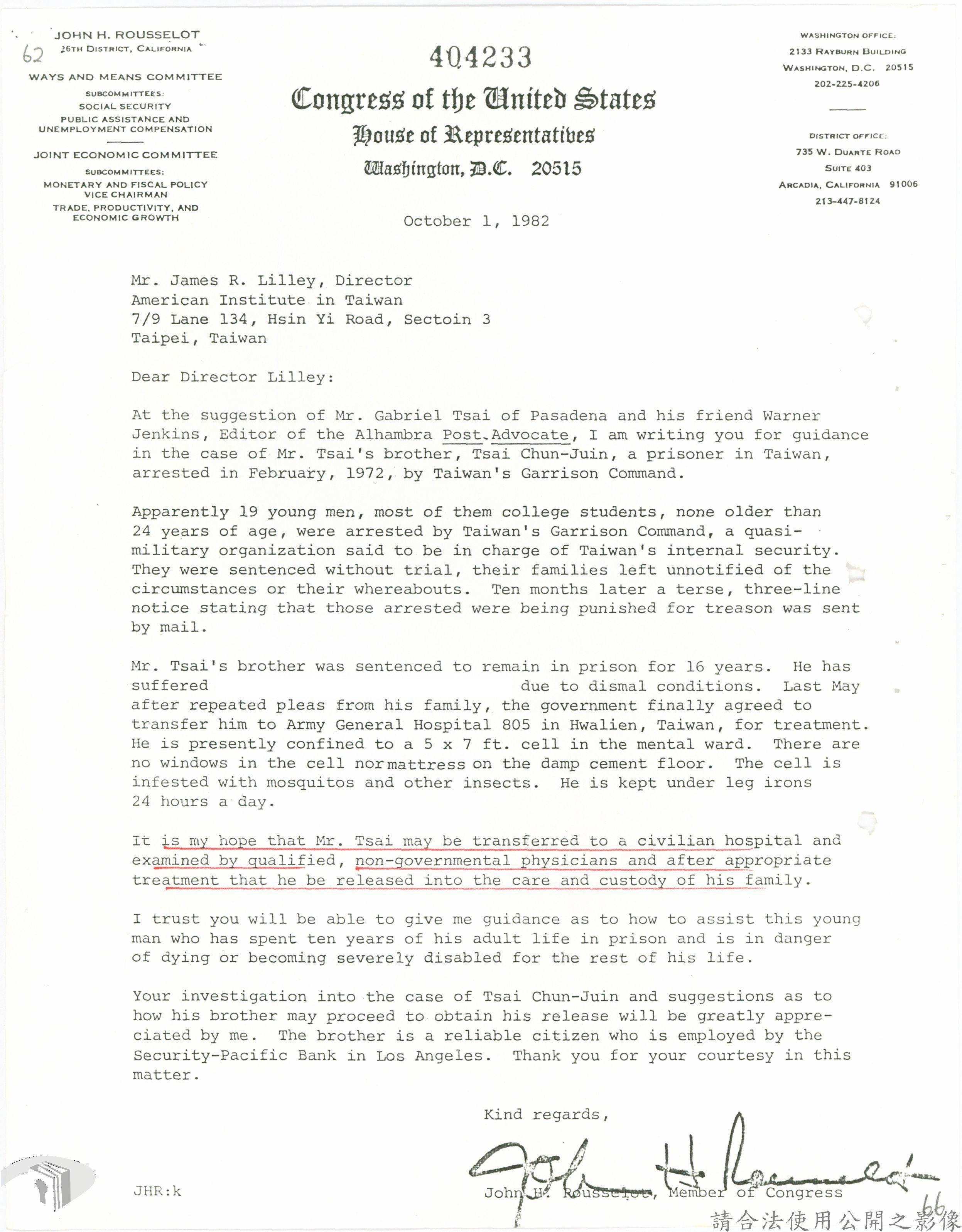 62

JOHN H. ROUSSELOT
26TH DISTRICT, CALIFORNIA

WAYS AND MEANS COMMITTEE
SUBCOMMITTEES:
SOCIAL SECURITY
PUBLIC ASSISTANCE AND UNEMPLOYMENT COMPENSATION

JOINT ECONOMIC COMMITTEE
SUBCOMMITTEES:
MONETARY AND FISCAL POLICY
VICE CHAIRMAN
TRADE, PRODUCTIVITY, AND ECONOMIC GROWTH

404233

Congress of the United States
House of Representatives
Washington, D.C. 20515

WASHINGTON OFFICE:
2133 RAYBURN BUILDING
WASHINGTON, D.C. 20515
202-225-4206

DISTRICT OFFICE:
735 W. DUARTE ROAD
SUITE 403
ARCADIA, CALIFORNIA 91006
213-447-8124

October 1, 1982

Mr. James R. Lilley, Director
American Institute in Taiwan
7/9 Lane 134, Hsin Yi Road, Sectoin 3
Taipei, Taiwan

Dear Director Lilley:

At the suggestion of Mr. Gabriel Tsai of Pasadena and his friend Warner Jenkins, Editor of the Alhambra Post-Advocate, I am writing you for guidance in the case of Mr. Tsai's brother, Tsai Chun-Juin, a prisoner in Taiwan, arrested in February, 1972, by Taiwan's Garrison Command.

Apparently 19 young men, most of them college students, none older than 24 years of age, were arrested by Taiwan's Garrison Command, a quasi-military organization said to be in charge of Taiwan's internal security. They were sentenced without trial, their families left unnotified of the circumstances or their whereabouts. Ten months later a terse, three-line notice stating that those arrested were being punished for treason was sent by mail.

Mr. Tsai's brother was sentenced to remain in prison for 16 years. He has suffered due to dismal conditions. Last May after repeated pleas from his family, the government finally agreed to transfer him to Army General Hospital 805 in Hwalien, Taiwan, for treatment. He is presently confined to a 5 x 7 ft. cell in the mental ward. There are no windows in the cell nor mattress on the damp cement floor. The cell is infested with mosquitos and other insects. He is kept under leg irons 24 hours a day.

It is my hope that Mr. Tsai may be transferred to a civilian hospital and examined by qualified, non-governmental physicians and after appropriate treatment that he be released into the care and custody of his family.

I trust you will be able to give me guidance as to how to assist this young man who has spent ten years of his adult life in prison and is in danger of dying or becoming severely disabled for the rest of his life.

Your investigation into the case of Tsai Chun-Juin and suggestions as to how his brother may proceed to obtain his release will be greatly appreciated by me. The brother is a reliable citizen who is employed by the Security-Pacific Bank in Los Angeles. Thank you for your courtesy in this matter.

Kind regards,

John H. Rousselot

John H. Rousselot, Member of Congress

JHR:k

66

請合法使用公開之影像